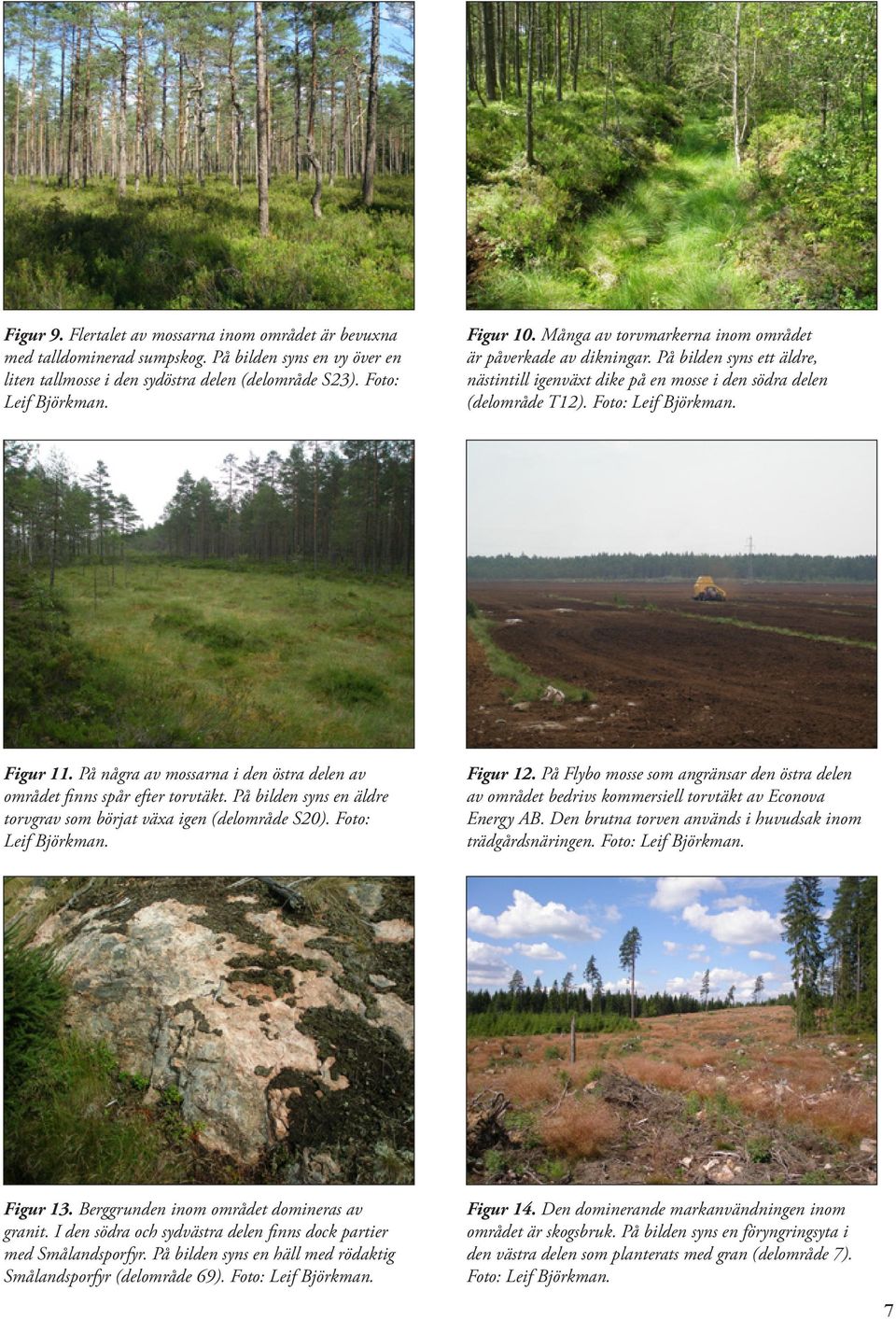 Figur 9. Flertalet av mossarna inom området är bevuxna med talldominerad sumpskog. På bilden syns en vy över en liten tallmosse i den sydöstra delen (delområde S23). Foto: Leif Björkman.

Figur 10. Många av torvmarkerna inom området är påverkade av dikningar. På bilden syns ett äldre, nästintill igenväxt dike på en mosse i den södra delen (delområde T12). Foto: Leif Björkman.

Figur 11. På några av mossarna i den östra delen av området finns spår efter torvtäkt. På bilden syns en äldre torvgrav som börjat växa igen (delområde S20). Foto: Leif Björkman.

Figur 12. På Flybo mosse som angränsar den östra delen av området bedrivs kommersiell torvtäkt av Econova Energy AB. Den brutna torven används i huvudsak inom trädgårdsnäringen. Foto: Leif Björkman.

Figur 13. Berggrunden inom området domineras av granit. I den södra och sydvästra delen finns dock partier med Smålandsporfyr. På bilden syns en häll med rödaktig Smålandsporfyr (delområde 69). Foto: Leif Björkman.

Figur 14. Den dominerande markanvändningen inom området är skogsbruk. På bilden syns en föryngringsyta i den västra delen som planterats med gran (delområde 7). Foto: Leif Björkman.

7